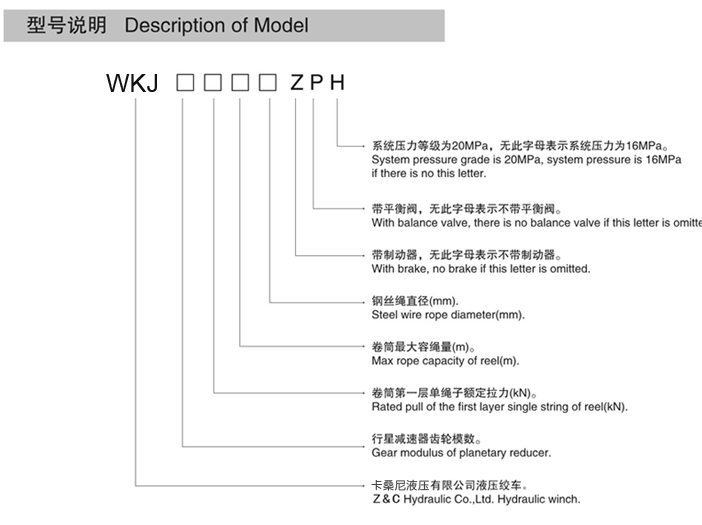 型号说明 Description of Model

WKJ □ □ □ □ Z P H

系统压力等级为20MPa，无此字母表示系统压力为16MPa。
System pressure grade is 20MPa, system pressure is 16MPa if there is no this letter.

带平衡阀，无此字母表示不带平衡阀。
With balance valve, there is no balance valve if this letter is omitte

带制动器，无此字母表示不带制动器。
With brake, no brake if this letter is omitted.

钢丝绳直径(mm).
Steel wire rope diameter(mm).

卷筒最大容绳量(m)。
Max rope capacity of reel(m).

卷筒第一层单绳子额定拉力(kN)。
Rated pull of the first layer single string of reel(kN).

行星减速器齿轮模数。
Gear modulus of planetary reducer.

卡桑尼液压有限公司液压绞车。
Z&C Hydraulic Co.,Ltd. Hydraulic winch.